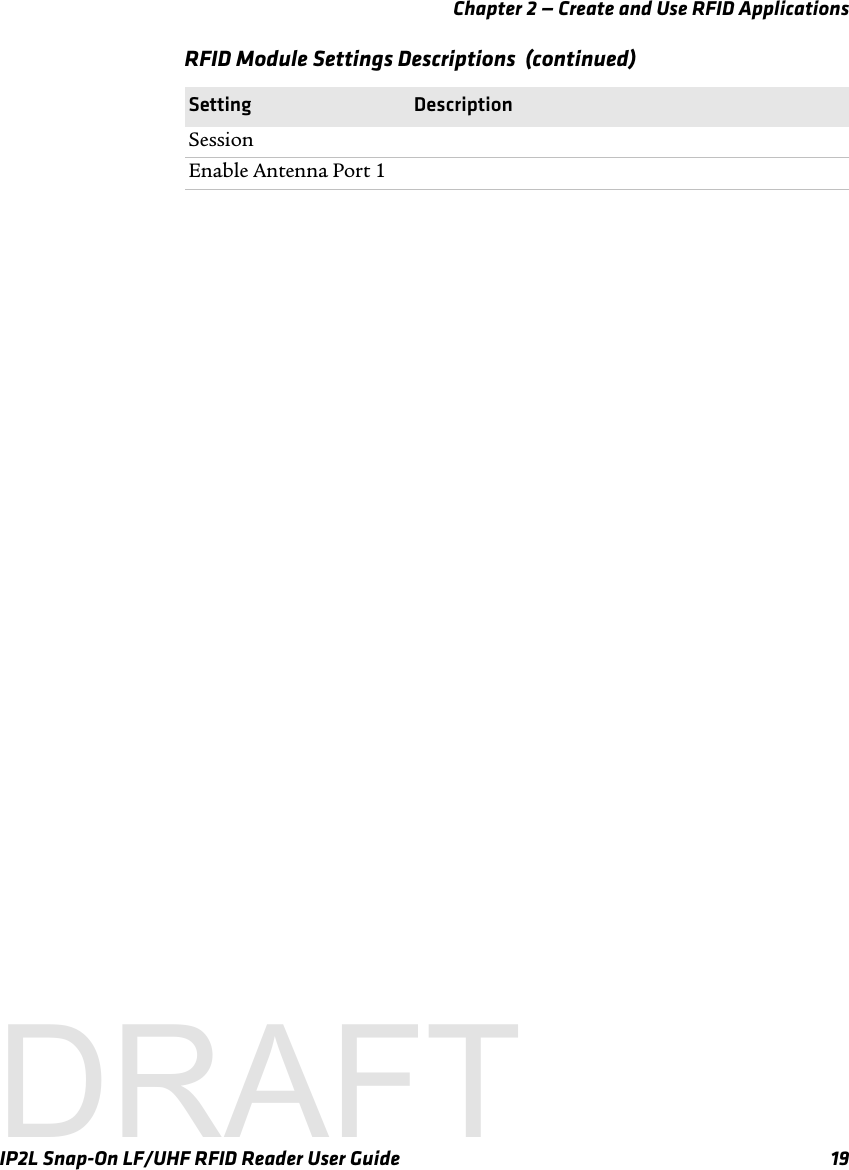 Chapter 2 — Create and Use RFID Applications

RFID Module Settings Descriptions (continued)

| Setting | Description |
|---|---|
| Session | |
| Enable Antenna Port 1 | |

DRAFT

IP2L Snap-On LF/UHF RFID Reader User Guide 19